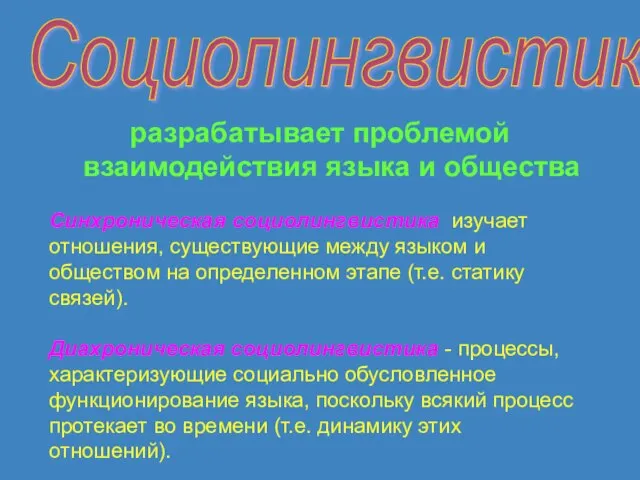 Социолингвистик

разрабатывает проблемой взаимодействия языка и общества

Синхроническая социолингвистика изучает отношения, существующие между языком и обществом на определенном этапе (т.е. статику связей).

Диахроническая социолингвистика - процессы, характеризующие социально обусловленное функционирование языка, поскольку всякий процесс протекает во времени (т.е. динамику этих отношений).